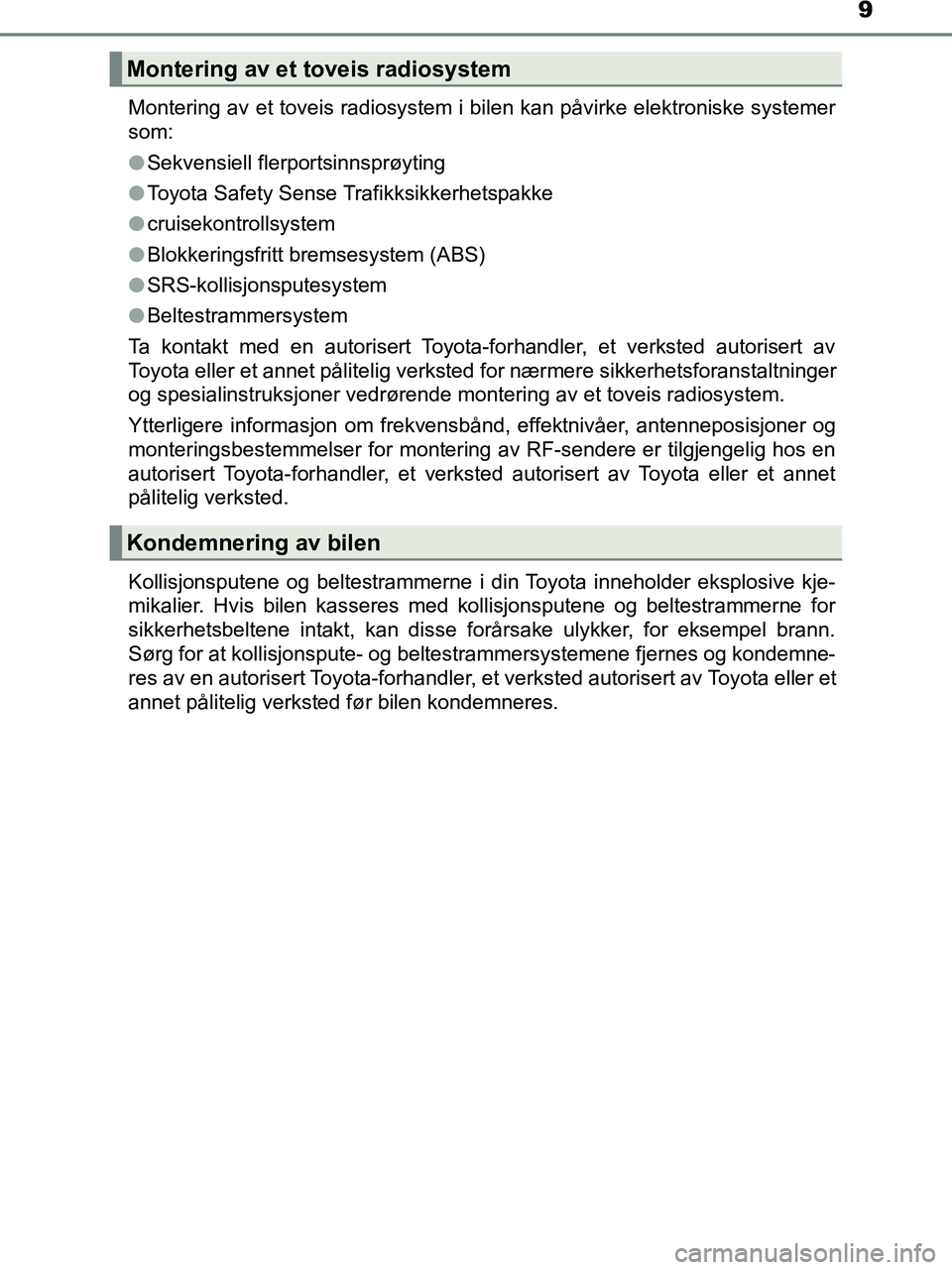 9

Montering av et toveis radiosystem

Montering av et toveis radiosystem i bilen kan påvirke elektroniske systemer som:

● Sekvensiell flerportsinnsprøyting

● Toyota Safety Sense Trafikksikkerhetspakke

● cruisekontrollsystem

● Blokkeringsfritt bremsesystem (ABS)

● SRS-kollisjonsputesystem

● Beltestrammersystem

Ta kontakt med en autorisert Toyota-forhandler, et verksted autorisert av Toyota eller et annet pålitelig verksted for nærmere sikkerhetsforanstaltninger og spesialinstruksjoner vedrørende montering av et toveis radiosystem.

Ytterligere informasjon om frekvensbånd, effektnivåer, antenneposisjoner og monteringsbestemmelser for montering av RF-sendere er tilgjengelig hos en autorisert Toyota-forhandler, et verksted autorisert av Toyota eller et annet pålitelig verksted.

Kondemnering av bilen

Kollisjonsputene og beltestrammerne i din Toyota inneholder eksplosive kjemikalier. Hvis bilen kasseres med kollisjonsputene og beltestrammerne for sikkerhetsbeltene intakt, kan disse forårsake ulykker, for eksempel brann. Sørg for at kollisjonspute- og beltestrammersystemene fjernes og kondemneres av en autorisert Toyota-forhandler, et verksted autorisert av Toyota eller et annet pålitelig verksted før bilen kondemneres.

carmanualsonline.info